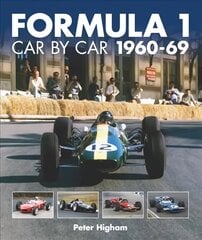 FORMULA 1
CAR BY CAR 1960-69

12

Peter Higham